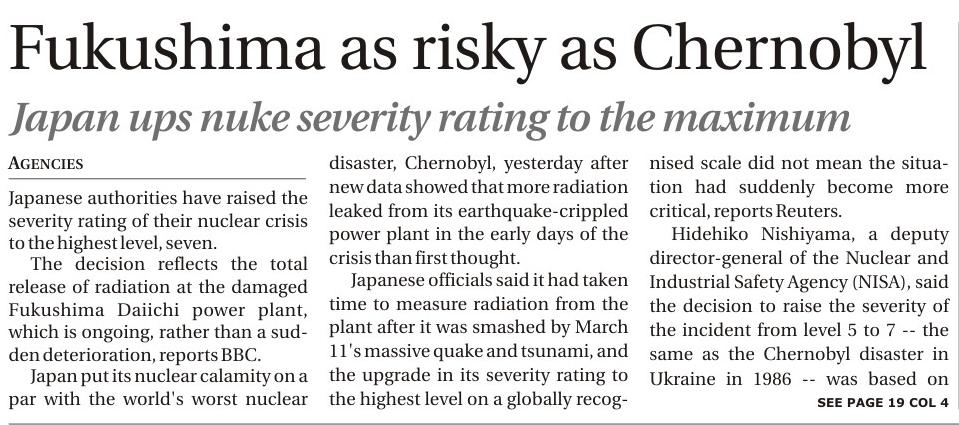 Fukushima as risky as Chernobyl

Japan ups nuke severity rating to the maximum

AGENCIES

Japanese authorities have raised the severity rating of their nuclear crisis to the highest level, seven.

The decision reflects the total release of radiation at the damaged Fukushima Daiichi power plant, which is ongoing, rather than a sudden deterioration, reports BBC.

Japan put its nuclear calamity on a par with the world's worst nuclear disaster, Chernobyl, yesterday after new data showed that more radiation leaked from its earthquake-crippled power plant in the early days of the crisis than first thought.

Japanese officials said it had taken time to measure radiation from the plant after it was smashed by March 11's massive quake and tsunami, and the upgrade in its severity rating to the highest level on a globally recognised scale did not mean the situation had suddenly become more critical, reports Reuters.

Hidehiko Nishiyama, a deputy director-general of the Nuclear and Industrial Safety Agency (NISA), said the decision to raise the severity of the incident from level 5 to 7 -- the same as the Chernobyl disaster in Ukraine in 1986 -- was based on

SEE PAGE 19 COL 4